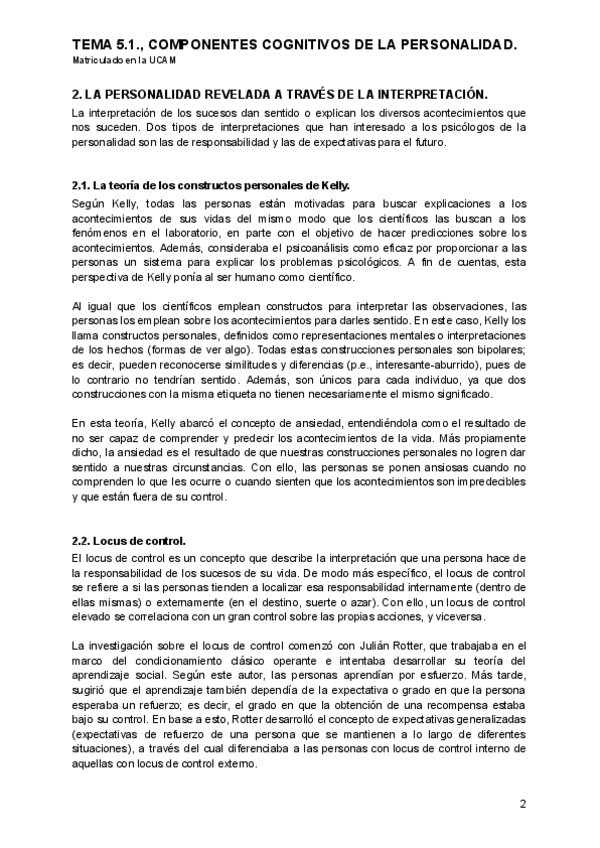 TEMA 5.1., COMPONENTES COGNITIVOS DE LA PERSONALIDAD.
Matriculado en la UCAM

2. LA PERSONALIDAD REVELADA A TRAVÉS DE LA INTERPRETACIÓN.

La interpretación de los sucesos dan sentido o explican los diversos acontecimientos que nos suceden. Dos tipos de interpretaciones que han interesado a los psicólogos de la personalidad son las de responsabilidad y las de expectativas para el futuro.

2.1. La teoría de los constructos personales de Kelly.

Según Kelly, todas las personas están motivadas para buscar explicaciones a los acontecimientos de sus vidas del mismo modo que los científicos las buscan a los fenómenos en el laboratorio, en parte con el objetivo de hacer predicciones sobre los acontecimientos. Además, consideraba el psicoanálisis como eficaz por proporcionar a las personas un sistema para explicar los problemas psicológicos. A fin de cuentas, esta perspectiva de Kelly ponía al ser humano como científico.

Al igual que los científicos emplean constructos para interpretar las observaciones, las personas los emplean sobre los acontecimientos para darles sentido. En este caso, Kelly los llama constructos personales, definidos como representaciones mentales o interpretaciones de los hechos (formas de ver algo). Todas estas construcciones personales son bipolares; es decir, pueden reconocerse similitudes y diferencias (p.e., interesante-aburrido), pues de lo contrario no tendrían sentido. Además, son únicos para cada individuo, ya que dos construcciones con la misma etiqueta no tienen necesariamente el mismo significado.

En esta teoría, Kelly abarcó el concepto de ansiedad, entendiéndola como el resultado de no ser capaz de comprender y predecir los acontecimientos de la vida. Más propiamente dicho, la ansiedad es el resultado de que nuestras construcciones personales no logren dar sentido a nuestras circunstancias. Con ello, las personas se ponen ansiosas cuando no comprenden lo que les ocurre o cuando sienten que los acontecimientos son impredecibles y que están fuera de su control.

2.2. Locus de control.

El locus de control es un concepto que describe la interpretación que una persona hace de la responsabilidad de los sucesos de su vida. De modo más específico, el locus de control se refiere a si las personas tienden a localizar esa responsabilidad internamente (dentro de ellas mismas) o externamente (en el destino, suerte o azar). Con ello, un locus de control elevado se correlaciona con un gran control sobre las propias acciones, y viceversa.

La investigación sobre el locus de control comenzó con Julián Rotter, que trabajaba en el marco del condicionamiento clásico operante e intentaba desarrollar su teoría del aprendizaje social. Según este autor, las personas aprendían por esfuerzo. Más tarde, sugirió que el aprendizaje también dependía de la expectativa o grado en que la persona esperaba un refuerzo; es decir, el grado en que la obtención de una recompensa estaba bajo su control. En base a esto, Rotter desarrolló el concepto de expectativas generalizadas (expectativas de refuerzo de una persona que se mantienen a lo largo de diferentes situaciones), a través del cual diferenciaba a las personas con locus de control interno de aquellas con locus de control externo.

2